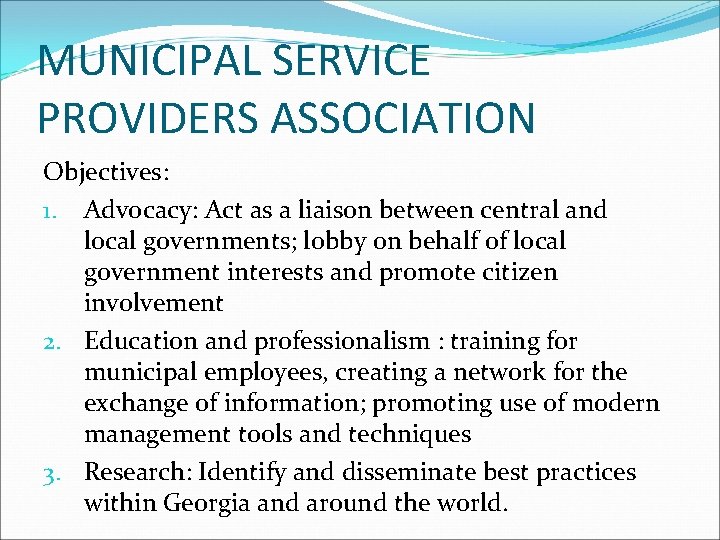 MUNICIPAL SERVICE PROVIDERS ASSOCIATION

Objectives:

1. Advocacy: Act as a liaison between central and local governments; lobby on behalf of local government interests and promote citizen involvement
2. Education and professionalism : training for municipal employees, creating a network for the exchange of information; promoting use of modern management tools and techniques
3. Research: Identify and disseminate best practices within Georgia and around the world.